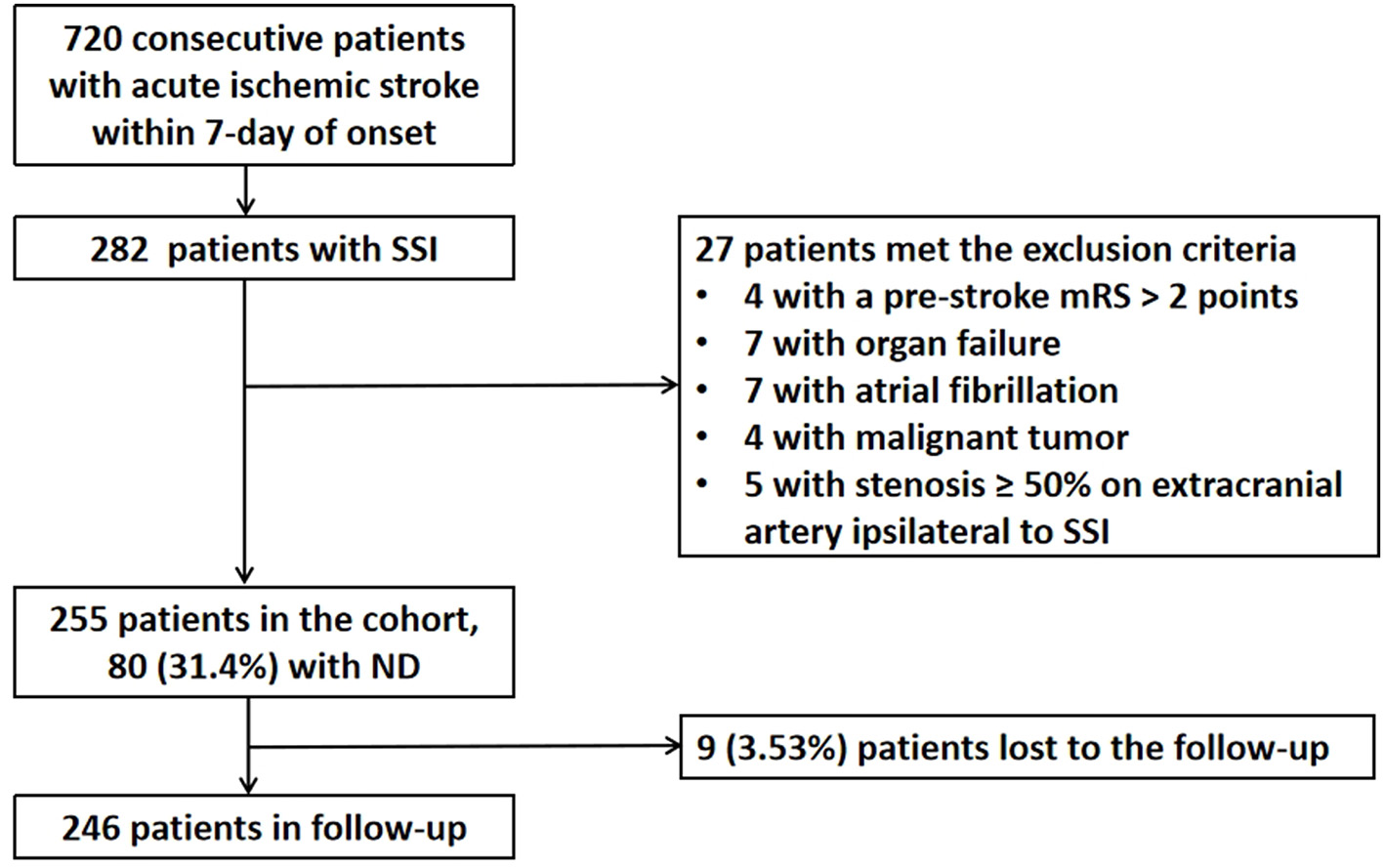 720 consecutive patients with acute ischemic stroke within 7-day of onset

282 patients with SSI

27 patients met the exclusion criteria
• 4 with a pre-stroke mRS > 2 points
• 7 with organ failure
• 7 with atrial fibrillation
• 4 with malignant tumor
• 5 with stenosis ≥ 50% on extracranial artery ipsilateral to SSI

255 patients in the cohort, 80 (31.4%) with ND

9 (3.53%) patients lost to the follow-up

246 patients in follow-up